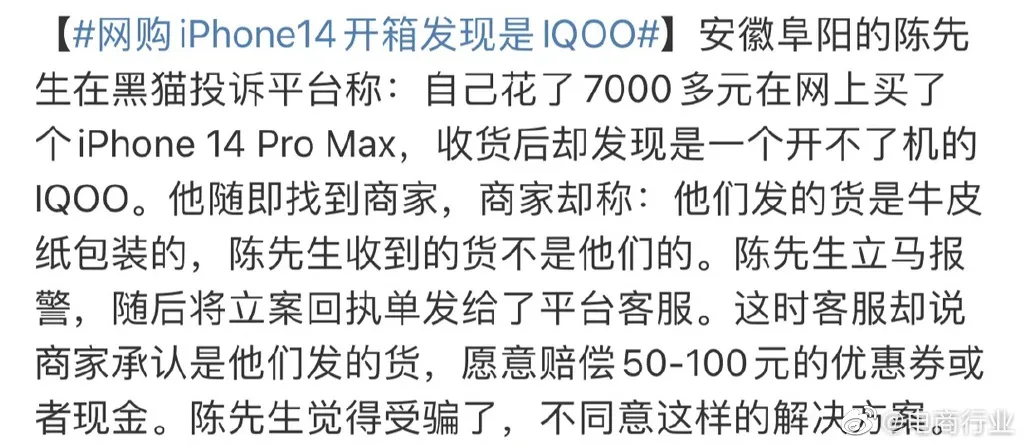 【#网购 iPhone14 开箱发现是 IQOO#】安徽阜阳的陈先生在黑猫投诉平台称：自己花了 7000 多元在网上买了个 iPhone 14 Pro Max，收货后却发现是一个开不了机的 IQOO。他随即找到商家，商家却称：他们发的货是牛皮纸包装的，陈先生收到的货不是他们的。陈先生立马报警，随后将立案回执单发给了平台客服。这时客服却说商家承认是他们发的货，愿意赔偿 50-100 元的优惠券或者现金。陈先生觉得受骗了，不同意这样的解决方案。

@电商行业